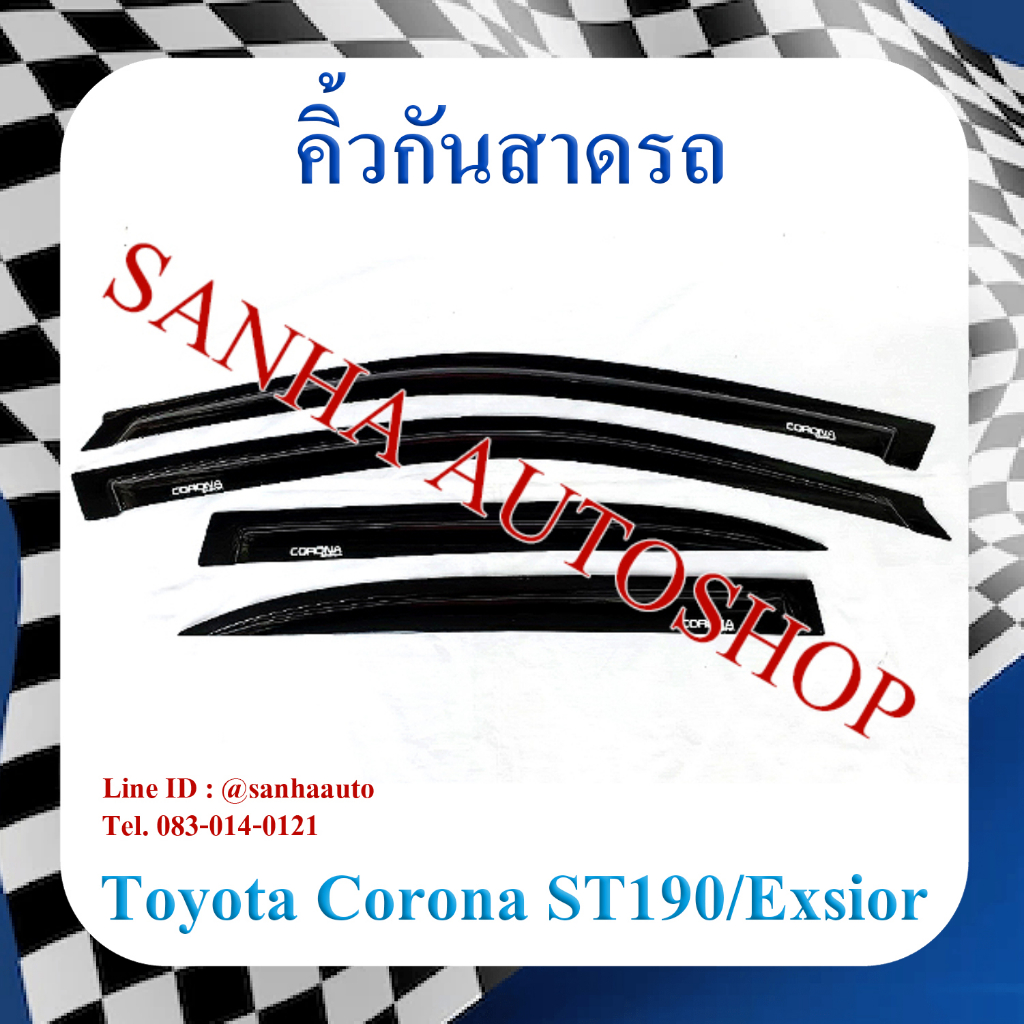 คิ้วกันสาดรถ

SANHA AUTOSHOP

CORONA
CORONA
CORONA
CORONA

Line ID : @sanhaauto
Tel. 083-014-0121

Toyota Corona ST190/Exsior